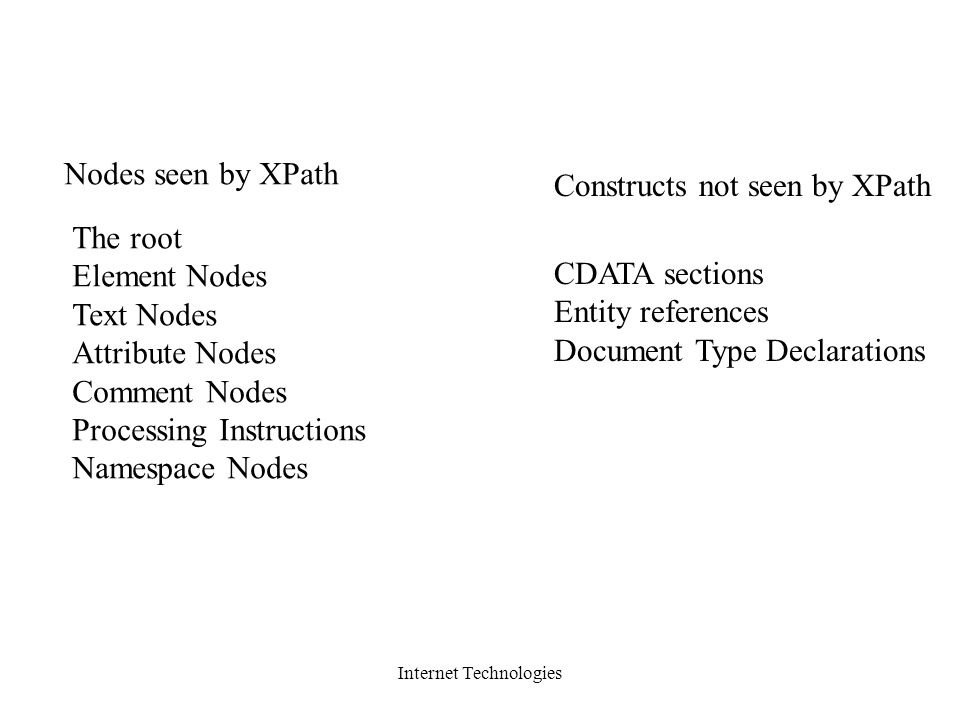 Nodes seen by XPath

The root
Element Nodes
Text Nodes
Attribute Nodes
Comment Nodes
Processing Instructions
Namespace Nodes

Constructs not seen by XPath

CDATA sections
Entity references
Document Type Declarations

Internet Technologies